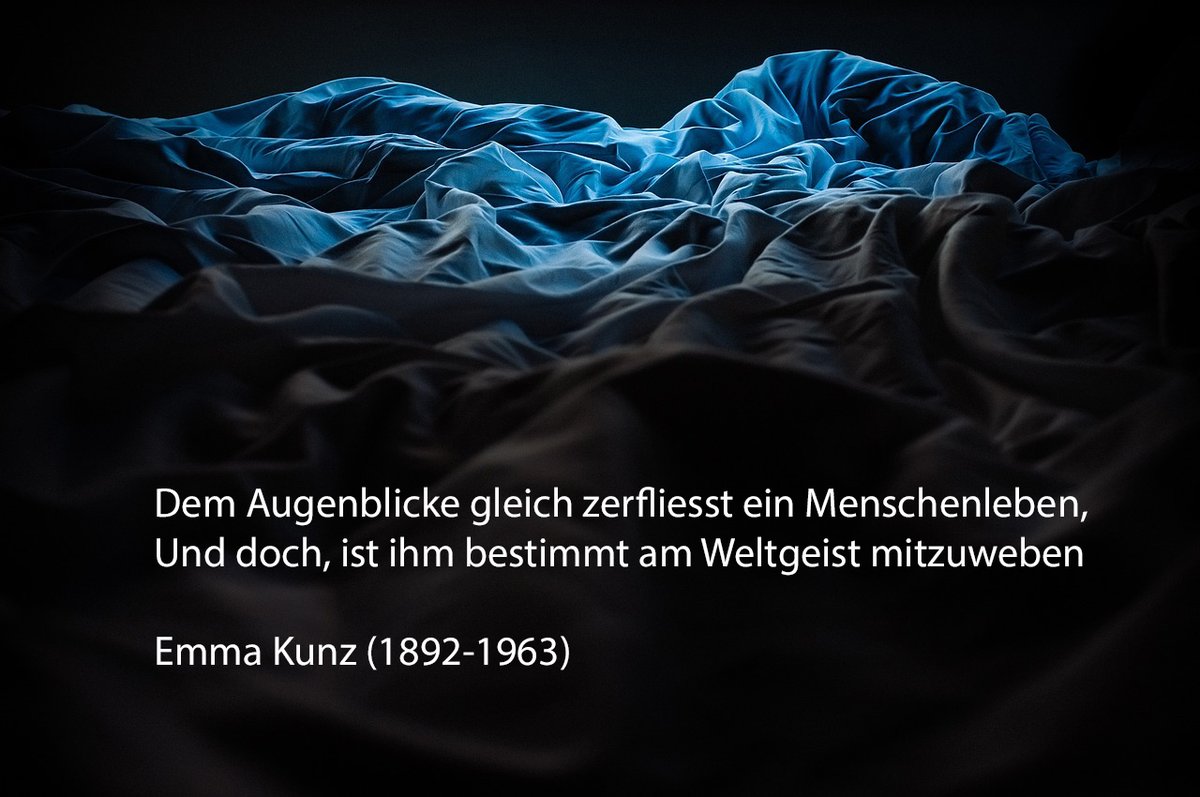 Dem Augenblicke gleich zerfliesst ein Menschenleben,
Und doch, ist ihm bestimmt am Weltgeist mitzuweben

Emma Kunz (1892-1963)